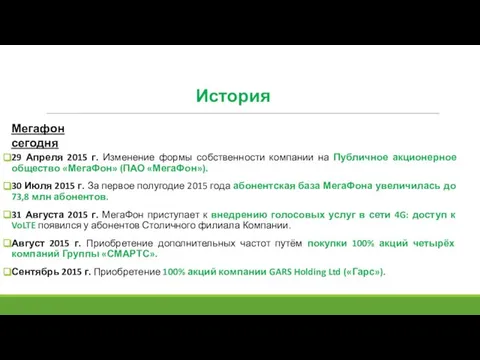 История

Мегафон сегодня

29 Апреля 2015 г. Изменение формы собственности компании на Публичное акционерное общество «МегаФон» (ПАО «МегаФон»).

30 Июля 2015 г. За первое полугодие 2015 года абонентская база МегаФона увеличилась до 73,8 млн абонентов.

31 Августа 2015 г. МегаФон приступает к внедрению голосовых услуг в сети 4G: доступ к VoLTE появился у абонентов Столичного филиала Компании.

Август 2015 г. Приобретение дополнительных частот путём покупки 100% акций четырёх компаний Группы «СМАРТС».

Сентябрь 2015 г. Приобретение 100% акций компании GARS Holding Ltd («Гарс»).